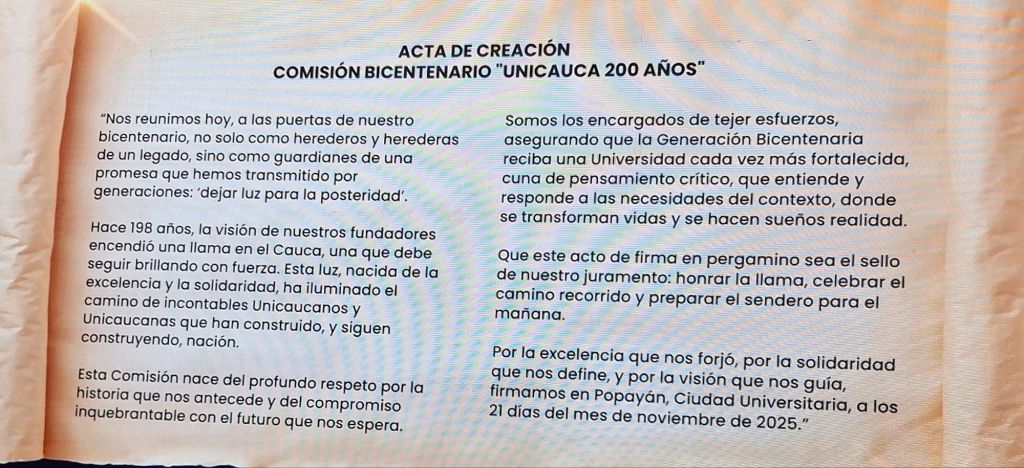 ACTA DE CREACIÓN
COMISIÓN BICENTENARIO "UNICAUCA 200 AÑOS"

"Nos reunimos hoy, a las puertas de nuestro bicentenario, no solo como herederos y herederas de un legado, sino como guardianes de una promesa que hemos transmitido por generaciones: 'dejar luz para la posteridad'.

Hace 198 años, la visión de nuestros fundadores encendió una llama en el Cauca, una que debe seguir brillando con fuerza. Esta luz, nacida de la excelencia y la solidaridad, ha iluminado el camino de incontables Unicaucanos y Unicaucanas que han construido, y siguen construyendo, nación.

Esta Comisión nace del profundo respeto por la historia que nos antecede y del compromiso inquebrantable con el futuro que nos espera.

Somos los encargados de tejer esfuerzos, asegurando que la Generación Bicentenaria reciba una Universidad cada vez más fortalecida, cuna de pensamiento crítico, que entiende y responde a las necesidades del contexto, donde se transforman vidas y se hacen sueños realidad.

Que este acto de firma en pergamino sea el sello de nuestro juramento: honrar la llama, celebrar el camino recorrido y preparar el sendero para el mañana.

Por la excelencia que nos forjó, por la solidaridad que nos define, y por la visión que nos guía, firmamos en Popayán, Ciudad Universitaria, a los 21 días del mes de noviembre de 2025."